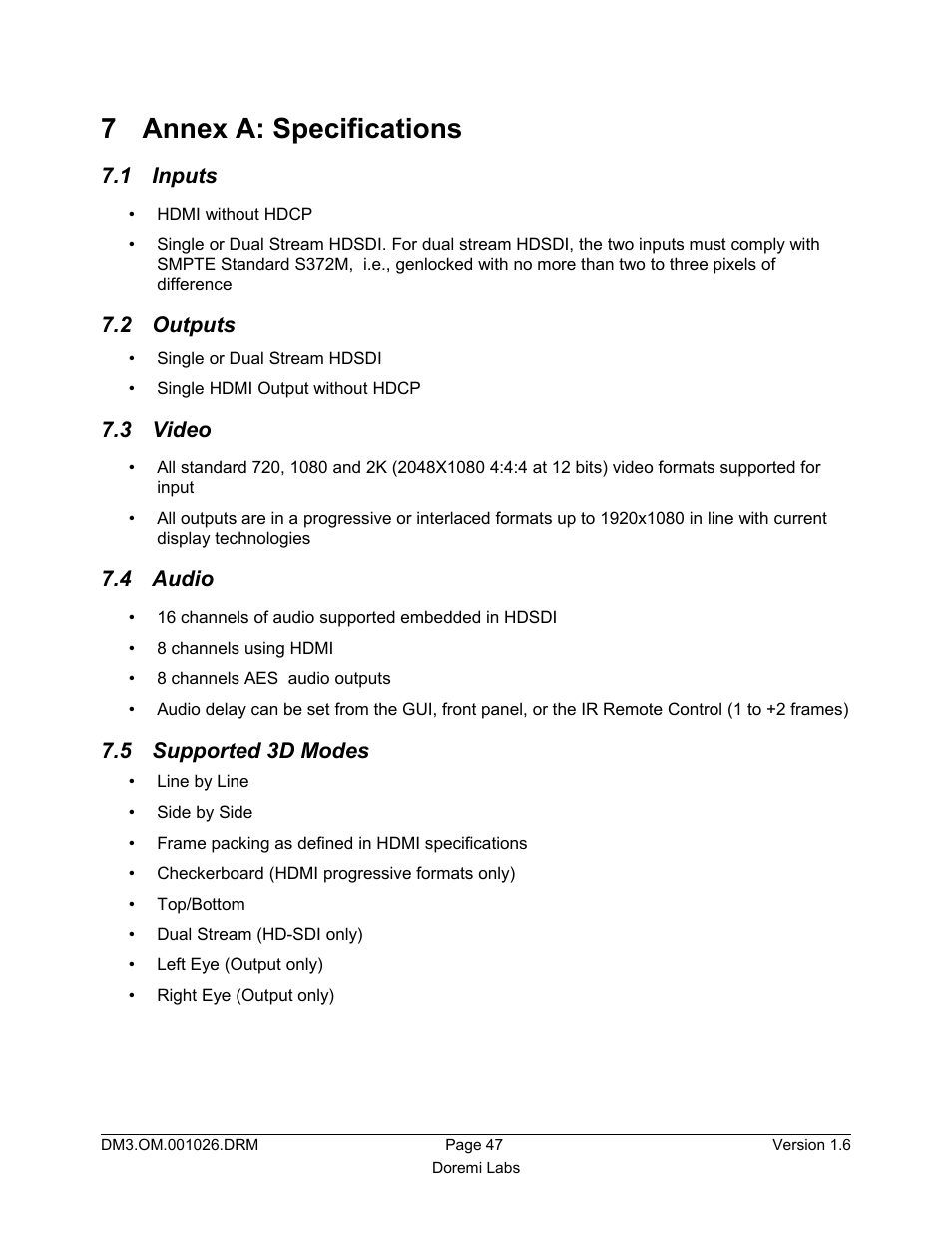 7 Annex A: Specifications

7.1 Inputs

• HDMI without HDCP

• Single or Dual Stream HDSDI. For dual stream HDSDI, the two inputs must comply with SMPTE Standard S372M, i.e., genlocked with no more than two to three pixels of difference

7.2 Outputs

• Single or Dual Stream HDSDI

• Single HDMI Output without HDCP

7.3 Video

• All standard 720, 1080 and 2K (2048X1080 4:4:4 at 12 bits) video formats supported for input

• All outputs are in a progressive or interlaced formats up to 1920x1080 in line with current display technologies

7.4 Audio

• 16 channels of audio supported embedded in HDSDI

• 8 channels using HDMI

• 8 channels AES audio outputs

• Audio delay can be set from the GUI, front panel, or the IR Remote Control (1 to +2 frames)

7.5 Supported 3D Modes

• Line by Line

• Side by Side

• Frame packing as defined in HDMI specifications

• Checkerboard (HDMI progressive formats only)

• Top/Bottom

• Dual Stream (HD-SDI only)

• Left Eye (Output only)

• Right Eye (Output only)

DM3.OM.001026.DRM Page 47 Version 1.6
Doremi Labs